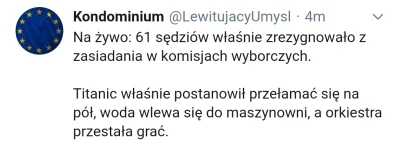 Kondominium @LewitujacyUmysl · 4m

Na żywo: 61 sędziów właśnie zrezygnowało z zasiadania w komisjach wyborczych.

Titanic właśnie postanowił przełamać się na pół, woda wlewa się do maszynowni, a orkiestra przestała grać.